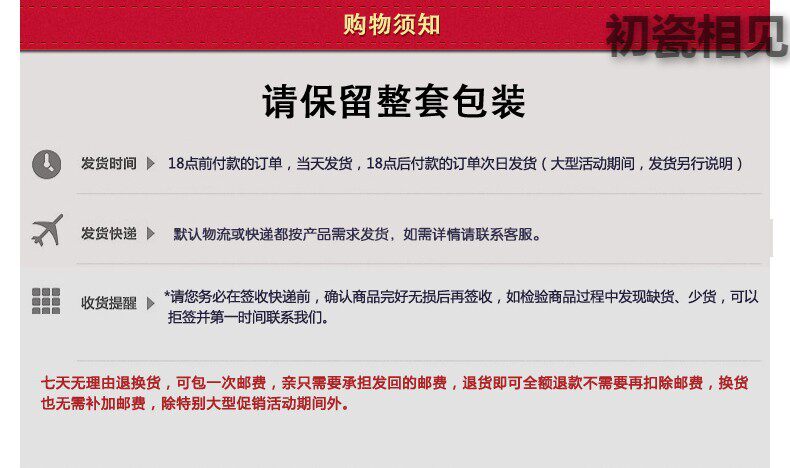 购物须知

初瓷相见

请保留整套包装

发货时间 18点前付款的订单，当天发货，18点后付款的订单次日发货（大型活动期间，发货另行说明）

发货快递 默认物流或快递都按产品需求发货，如需详情请联系客服。

收货提醒 *请您务必在签收快递前，确认商品完好无损后再签收，如检验商品过程中发现缺货、少货，可以拒签并第一时间联系我们。

七天无理由退换货，可包一次邮费，亲只需要承担发回的邮费，退货即可全额退款不需要再扣除邮费，换货也无需补加邮费，除特别大型促销活动期间外。